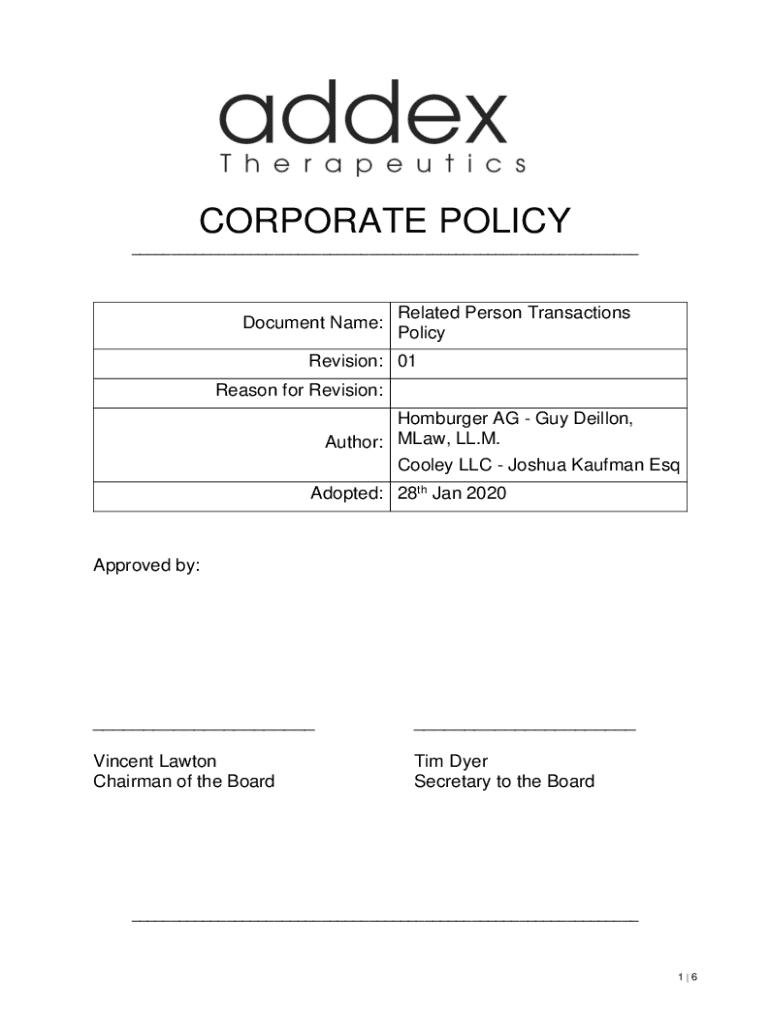 addex
Therapeutics

CORPORATE POLICY

| Document Name: | Related Person Transactions Policy |
|---|---|
| Revision: | 01 |
| Reason for Revision: | |
| Author: | Homburger AG - Guy Deillon, MLaw, LL.M. Cooley LLC - Joshua Kaufman Esq |
| Adopted: | 28$^{th}$ Jan 2020 |

Approved by:

Vincent Lawton
Chairman of the Board

Tim Dyer
Secretary to the Board

1 | 6